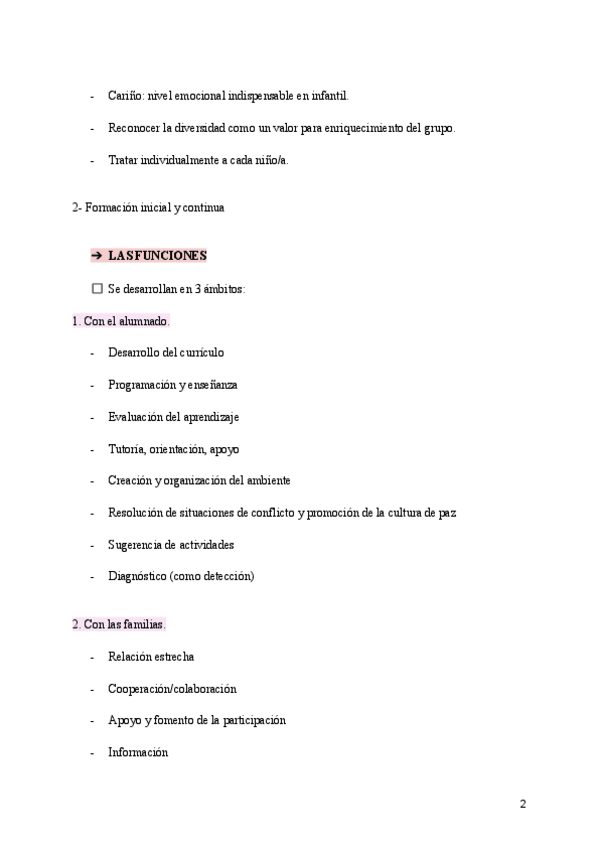 - Cariño: nivel emocional indispensable en infantil.

- Reconocer la diversidad como un valor para enriquecimiento del grupo.

- Tratar individualmente a cada niño/a.

2- Formación inicial y continua

➔ LAS FUNCIONES

☐ Se desarrollan en 3 ámbitos:

1. Con el alumnado.

- Desarrollo del currículo

- Programación y enseñanza

- Evaluación del aprendizaje

- Tutoría, orientación, apoyo

- Creación y organización del ambiente

- Resolución de situaciones de conflicto y promoción de la cultura de paz

- Sugerencia de actividades

- Diagnóstico (como detección)

2. Con las familias.

- Relación estrecha

- Cooperación/colaboración

- Apoyo y fomento de la participación

- Información

2